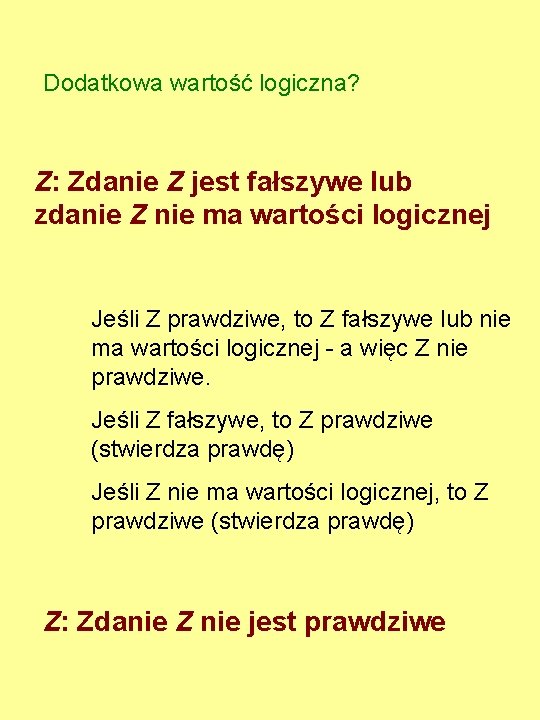 Dodatkowa wartość logiczna?

Z: Zdanie Z jest fałszywe lub zdanie Z nie ma wartości logicznej

Jeśli Z prawdziwe, to Z fałszywe lub nie ma wartości logicznej - a więc Z nie prawdziwe.

Jeśli Z fałszywe, to Z prawdziwe (stwierdza prawdę)

Jeśli Z nie ma wartości logicznej, to Z prawdziwe (stwierdza prawdę)

Z: Zdanie Z nie jest prawdziwe